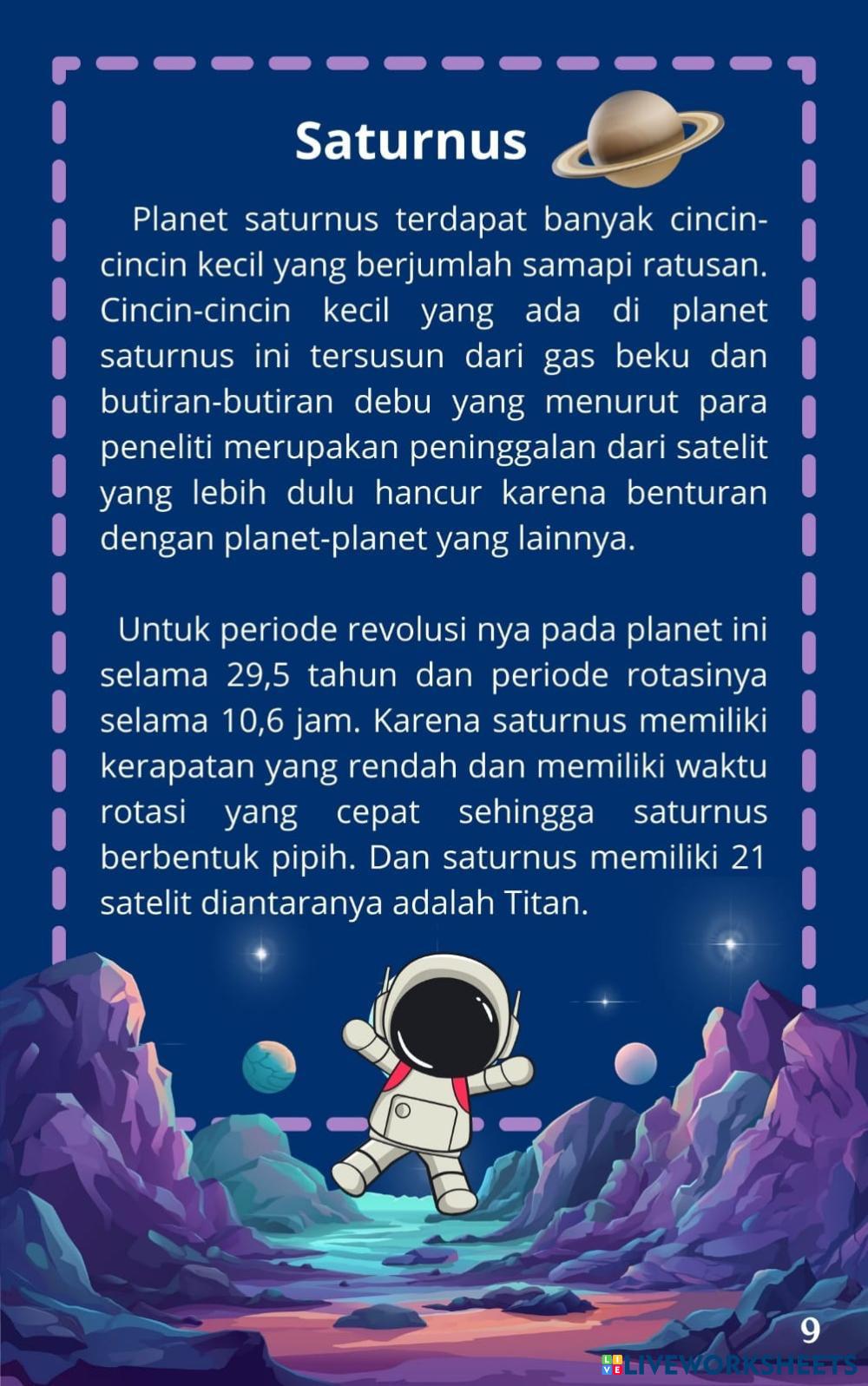 Saturnus

Planet saturnus terdapat banyak cincin-cincin kecil yang berjumlah samapi ratusan. Cincin-cincin kecil yang ada di planet saturnus ini tersusun dari gas beku dan butiran-butiran debu yang menurut para peneliti merupakan peninggalan dari satelit yang lebih dulu hancur karena benturan dengan planet-planet yang lainnya.

Untuk periode revolusi nya pada planet ini selama 29,5 tahun dan periode rotasinya selama 10,6 jam. Karena saturnus memiliki kerapatan yang rendah dan memiliki waktu rotasi yang cepat sehingga saturnus berbentuk pipih. Dan saturnus memiliki 21 satelit diantaranya adalah Titan.

9

LIVEWORKSHEETS